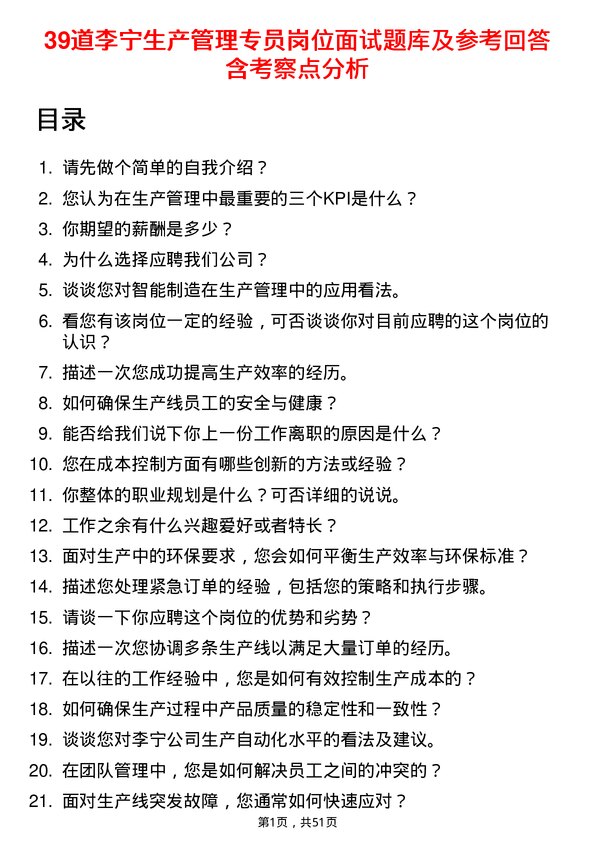 39道李宁生产管理专员岗位面试题库及参考回答含考察点分析

目录

1. 请先做个简单的自我介绍？
2. 您认为在生产管理中最重要的三个KPI是什么？
3. 你期望的薪酬是多少？
4. 为什么选择应聘我们公司？
5. 谈谈您对智能制造在生产管理中的应用看法。
6. 看您有该岗位一定的经验，可否谈谈你对目前应聘的这个岗位的认识？
7. 描述一次您成功提高生产效率的经历。
8. 如何确保生产线员工的安全与健康？
9. 能否给我们说下你上一份工作离职的原因是什么？
10. 您在成本控制方面有哪些创新的方法或经验？
11. 你整体的职业规划是什么？可否详细的说说。
12. 工作之余有什么兴趣爱好或者特长？
13. 面对生产中的环保要求，您会如何平衡生产效率与环保标准？
14. 描述您处理紧急订单的经验，包括您的策略和执行步骤。
15. 请谈一下你应聘这个岗位的优势和劣势？
16. 描述一次您协调多条生产线以满足大量订单的经历。
17. 在以往的工作经验中，您是如何有效控制生产成本的？
18. 如何确保生产过程中产品质量的稳定性和一致性？
19. 谈谈您对李宁公司生产自动化水平的看法及建议。
20. 在团队管理中，您是如何解决员工之间的冲突的？
21. 面对生产线突发故障，您通常如何快速应对？

第1页，共51页